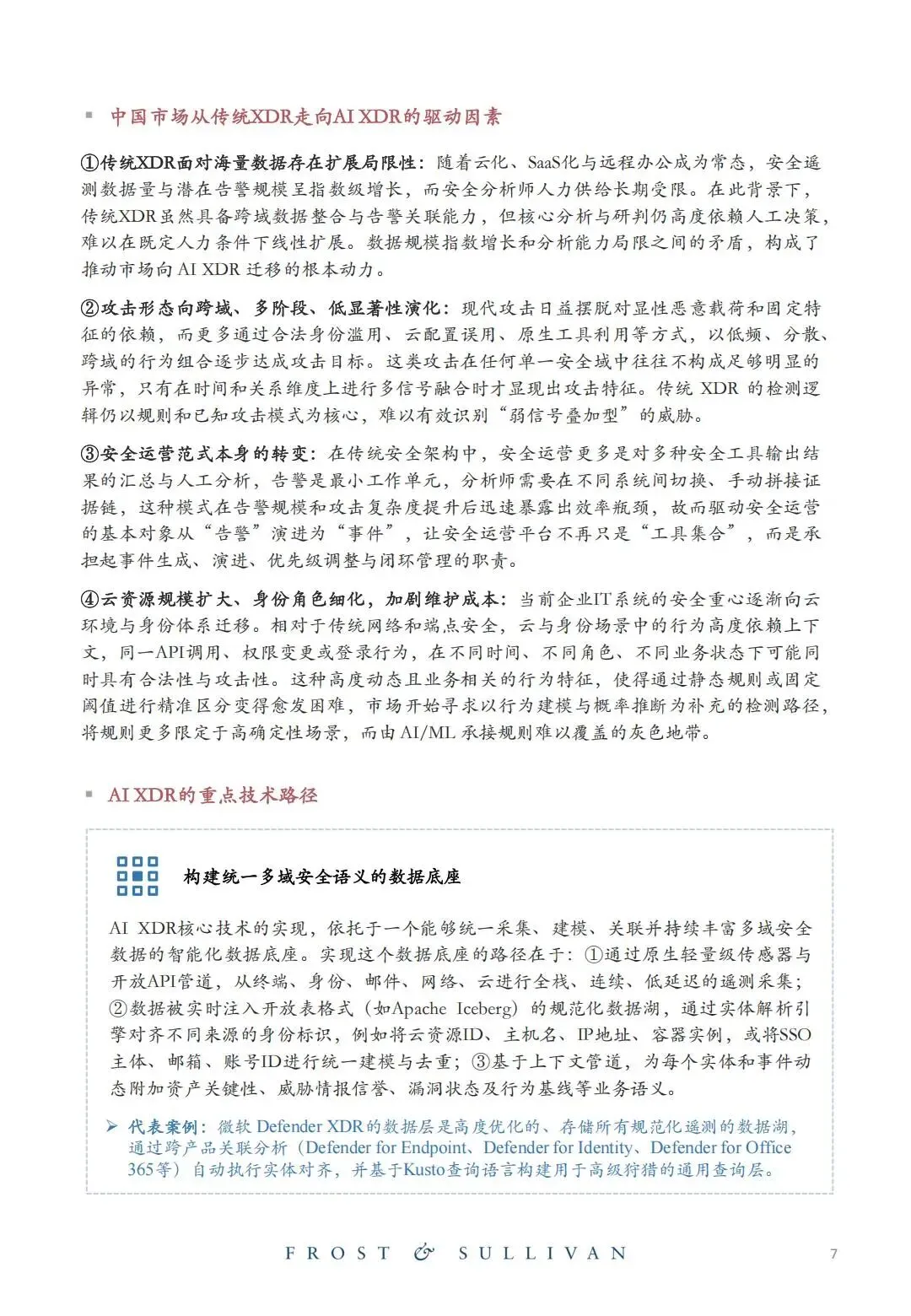 ▪ 中国市场从传统XDR走向AI XDR的驱动因素

①传统XDR面对海量数据存在扩展局限性：随着云化、SaaS化与远程办公成为常态，安全遥测数据量与潜在告警规模呈指数级增长，而安全分析师人力供给长期受限。在此背景下，传统XDR虽然具备跨域数据整合与告警关联能力，但核心分析与研判仍高度依赖人工决策，难以在既定人力条件下线性扩展。数据规模指数增长和分析能力局限之间的矛盾，构成了推动市场向AI XDR迁移的根本动力。

②攻击形态向跨域、多阶段、低显著性演化：现代攻击日益摆脱对显性恶意载荷和固定特征的依赖，而更多通过合法身份滥用、云配置误用、原生工具利用等方式，以低频、分散、跨域的行为组合逐步达成攻击目标。这类攻击在任何单一安全域中往往不构成足够明显的异常，只有在时间和关系维度上进行多信号融合时才显现出攻击特征。传统XDR的检测逻辑仍以规则和已知攻击模式为核心，难以有效识别“弱信号叠加型”的威胁。

③安全运营范式本身的转变：在传统安全架构中，安全运营更多是对多种安全工具输出结果的汇总与人工分析，告警是最小工作单元，分析师需要在不同系统间切换、手动拼接证据链，这种模式在告警规模和攻击复杂度提升后迅速暴露出效率瓶颈，故而驱动安全运营的基本对象从“告警”演进为“事件”，让安全运营平台不再只是“工具集合”，而是承担起事件生成、演进、优先级调整与闭环管理的职责。

④云资源规模扩大、身份角色细化，加剧维护成本：当前企业IT系统的安全重心逐渐向云环境与身份体系迁移。相对于传统网络和端点安全，云与身份场景中的行为高度依赖上下文，同一API调用、权限变更或登录行为，在不同时间、不同角色、不同业务状态下可能同时具有合法性与攻击性。这种高度动态且业务相关的行为特征，使得通过静态规则或固定阈值进行精准区分变得愈发困难，市场开始寻求以行为建模与概率推断为补充的检测路径，将规则更多限定于高确定性场景，而由AI/ML承接规则难以覆盖的灰色地带。

▪ AI XDR的重点技术路径

构建统一多域安全语义的数据底座

AI XDR核心技术的实现，依托于一个能够统一采集、建模、关联并持续丰富多域安全数据的智能化数据底座。实现这个数据底座的路径在于：①通过原生轻量级传感器与开放API管道，从终端、身份、邮件、网络、云进行全栈、连续、低延迟的遥测采集；②数据被实时注入开放表格式（如Apache Iceberg）的规范化数据湖，通过实体解析引擎对齐不同来源的身份标识，例如将云资源ID、主机名、IP地址、容器实例，或将SSO主体、邮箱、账号ID进行统一建模与去重；③基于上下文管道，为每个实体和事件动态附加资产关键性、威胁情报信誉、漏洞状态及行为基线等业务语义。

➢ 代表案例：微软Defender XDR的数据层是高度优化的、存储所有规范化遥测的数据湖，通过跨产品关联分析（Defender for Endpoint、Defender for Identity、Defender for Office 365等）自动执行实体对齐，并基于Kusto查询语言构建用于高级狩猎的通用查询层。

FROST & SULLIVAN

7